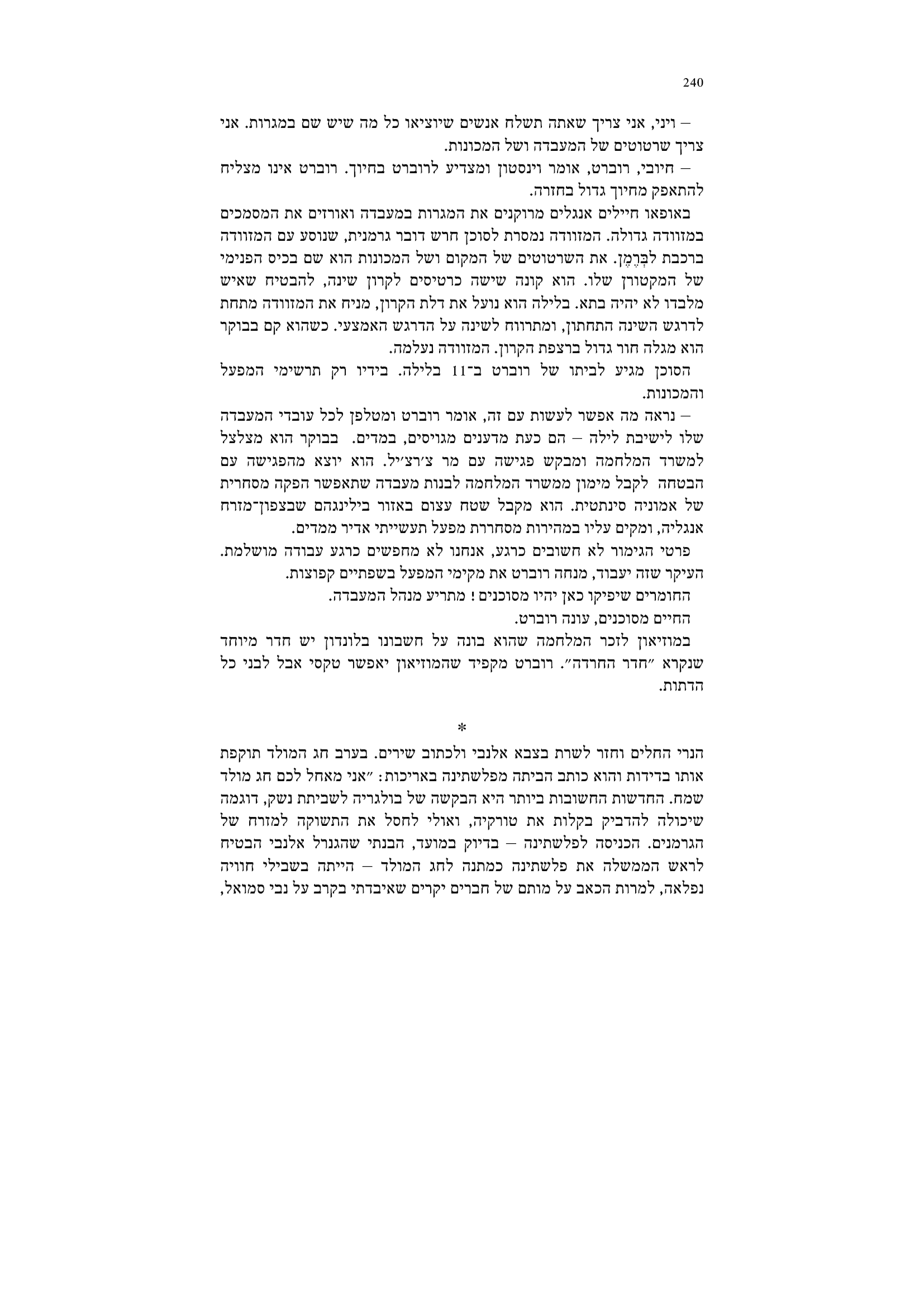 240

– ויני, אני צריך שאתה תשלח אנשים שיוציאו כל מה שיש שם במגרות. אני צריך שרטוטים של המעבדה ושל המכונות.

– חיובי, רוברט, אומר וינסטון ומצדיע לרוברט בחיוך. רוברט אינו מצליח להתאפק מחיוך גדול בחזרה.

באופאו חיילים אנגלים מרוקנים את המגרות במעבדה ואורזים את המסמכים במזוודה גדולה. המזוודה נמסרת לסוכן חרש דובר גרמנית, שנוסע עם המזוודה ברכבת לבְּרֶמֶן. את השרטוטים של המקום ושל המכונות הוא שם בכיס הפנימי של המקטורן שלו. הוא קונה שישה כרטיסים לקרון שינה, להבטיח שאיש מלבדו לא יהיה בתא. בלילה הוא נועל את דלת הקרון, מניח את המזוודה מתחת לדרגש השינה התחתון, ומתרווח לשינה על הדרגש האמצעי. כשהוא קם בבוקר הוא מגלה חור גדול ברצפת הקרון. המזוודה נעלמה.

הסוכן מגיע לביתו של רוברט ב־11 בלילה. בידיו רק תרשימי המפעל והמכונות.

– נראה מה אפשר לעשות עם זה, אומר רוברט ומטלפן לכל עובדי המעבדה שלו לישיבת לילה – הם כעת מדענים מגויסים, במדים. בבוקר הוא מצלצל למשרד המלחמה ומבקש פגישה עם מר צ׳רצ׳יל. הוא יוצא מהפגישה עם הבטחה לקבל מימון ממשרד המלחמה לבנות מעבדה שתאפשר הפקה מסחרית של אמוניה סינתטית. הוא מקבל שטח עצום באזור בילינגהם שבצפון־מזרח אנגליה, ומקים עליו במהירות מסחררת מפעל תעשייתי אדיר ממדים.

פרטי הגימור לא חשובים כרגע, אנחנו לא מחפשים כרגע עבודה מושלמת. העיקר שזה יעבוד, מנחה רוברט את מקימי המפעל בשפתיים קפוצות.

החומרים שיפיקו כאן יהיו מסוכנים! מתריע מנהל המעבדה.

החיים מסוכנים, עונה רוברט.

במוזיאון לזכר המלחמה שהוא בונה על חשבונו בלונדון יש חדר מיוחד שנקרא ״חדר החרדה״. רוברט מקפיד שהמוזיאון יאפשר טקסי אבל לבני כל הדתות.

*

הנרי החלים וחזר לשרת בצבא אלנבי ולכתוב שירים. בערב חג המולד תוקפת אותו בדידות והוא כותב הביתה מפלשתינה באריכות: ״אני מאחל לכם חג מולד שמח. החדשות החשובות ביותר היא הבקשה של בולגריה לשביתת נשק, דוגמה שיכולה להדביק בקלות את טורקיה, ואולי לחסל את התשוקה למזרח של הגרמנים. הכניסה לפלשתינה – בדיוק במועד, הבנתי שהגנרל אלנבי הבטיח לראש הממשלה את פלשתינה כמתנה לחג המולד – הייתה בשבילי חוויה נפלאה, למרות הכאב על מותם של חברים יקרים שאיבדתי בקרב על נבי סמואל,